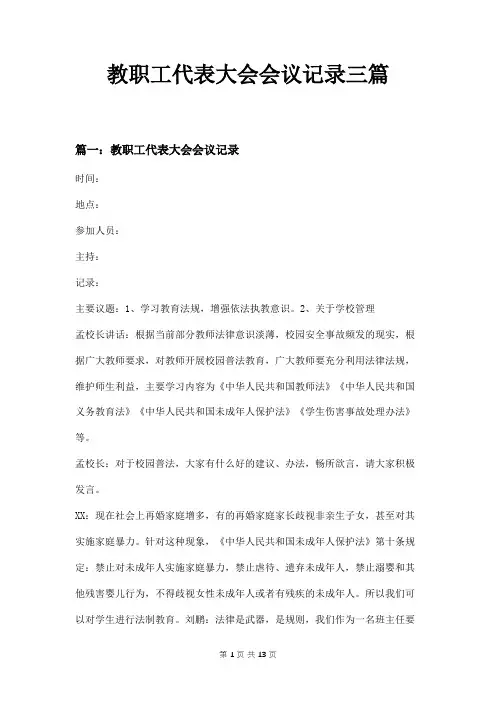 教职工代表大会会议记录三篇

篇一：教职工代表大会会议记录

时间：

地点：

参加人员：

主持：

记录：

主要议题：1、学习教育法规，增强依法执教意识。2、关于学校管理

孟校长讲话：根据当前部分教师法律意识淡薄，校园安全事故频发的现实，根据广大教师要求，对教师开展校园普法教育，广大教师要充分利用法律法规，维护师生利益，主要学习内容为《中华人民共和国教师法》《中华人民共和国义务教育法》《中华人民共和国未成年人保护法》《学生伤害事故处理办法》等。

孟校长：对于校园普法，大家有什么好的建议、办法，畅所欲言，请大家积极发言。

XX：现在社会上再婚家庭增多，有的再婚家庭家长歧视非亲生子女，甚至对其实施家庭暴力。针对这种现象，《中华人民共和国未成年人保护法》第十条规定：禁止对未成年人实施家庭暴力，禁止虐待、遗弃未成年人，禁止溺婴和其他残害婴儿行为，不得歧视女性未成年人或者有残疾的未成年人。所以我们可以对学生进行法制教育。刘鹏：法律是武器，是规则，我们作为一名班主任要

第 1 页 共 13 页